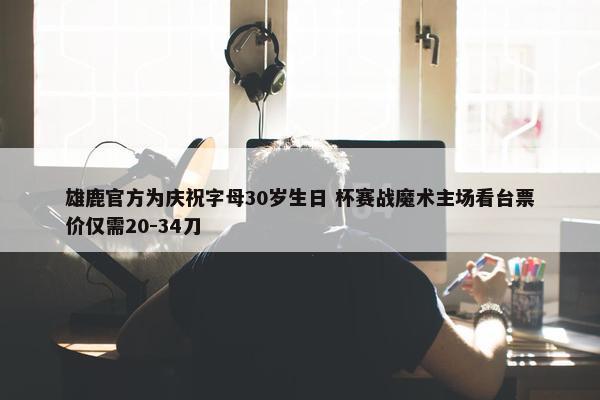 雄鹿官方为庆祝字母30岁生日 杯赛战魔术主场看台票价仅需20-34刀